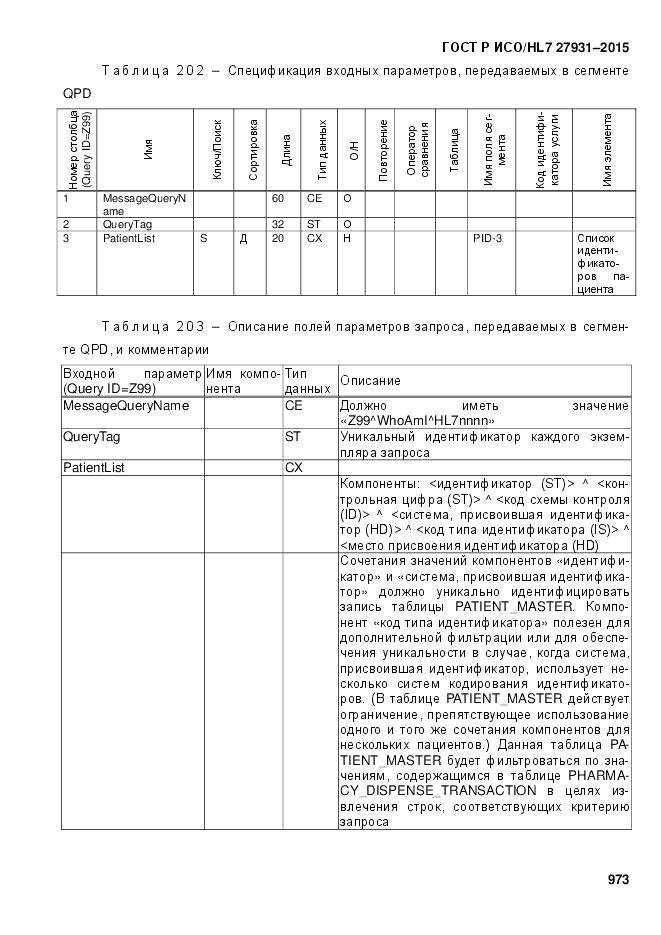 ГОСТ Р ИСО/HL7 27931–2015

Таблица 202 – Спецификация входных параметров, передаваемых в сегменте QPD

| Номер столбца (Query ID=Z99) | Имя | Ключ/Поиск | Сортировка | Длина | Тип данных | О/Н | Повторение | Оператор сравнения | Таблица | Имя поля сегмента | Код идентификатора услуги | Имя элемента |
|---|---|---|---|---|---|---|---|---|---|---|---|---|
| 1 | MessageQueryName | | | 60 | CE | O | | | | | | |
| 2 | QueryTag | | | 32 | ST | O | | | | | | |
| 3 | PatientList | S | Д | 20 | CX | Н | | | | PID-3 | | Список идентификаторов пациента |

Таблица 203 – Описание полей параметров запроса, передаваемых в сегменте QPD, и комментарии

| Входной параметр (Query ID=Z99) | Имя компонента | Тип данных | Описание |
|---|---|---|---|
| MessageQueryName | | CE | Должно иметь значение «Z99^WhoAmI^HL7nnnn» |
| QueryTag | | ST | Уникальный идентификатор каждого экземпляра запроса |
| PatientList | | CX | |
| | | | Компоненты: <идентификатор (ST)> ^ <контрольная цифра (ST)> ^ <код схемы контроля (ID)> ^ <система, присвоившая идентификатор (HD)> ^ <код типа идентификатора (IS)> ^ <место присвоения идентификатора (HD) |
| | | | Сочетания значений компонентов «идентификатор» и «система, присвоившая идентификатор» должно уникально идентифицировать запись таблицы PATIENT_MASTER. Компонент «код типа идентификатора» полезен для дополнительной фильтрации или для обеспечения уникальности в случае, когда система, присвоившая идентификатор, использует несколько систем кодирования идентификаторов. (В таблице PATIENT_MASTER действует ограничение, препятствующее использование одного и того же сочетания компонентов для нескольких пациентов.) Данная таблица PATIENT_MASTER будет фильтроваться по значениям, содержащимся в таблице PHARMACY_DISPENSE_TRANSACTION в целях извлечения строк, соответствующих критерию запроса |

973